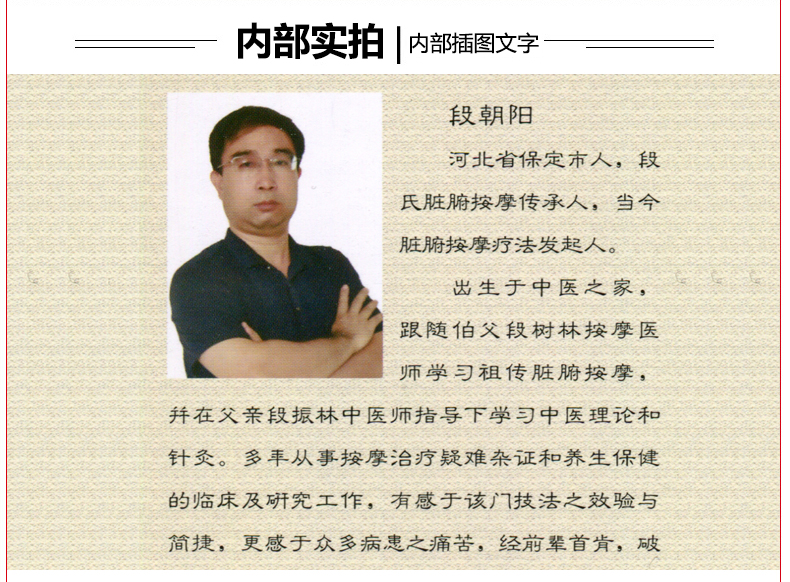 内部实拍 | 内部插图文字

段朝阳

河北省保定市人，段氏脏腑按摩传承人，当今脏腑按摩疗法发起人。

出生于中医之家，跟随伯父段树林按摩医师学习祖传脏腑按摩，并在父亲段振林中医师指导下学习中医理论和针灸。多年从事按摩治疗疑难杂证和养生保健的临床及研究工作，有感于该门技法之效验与简捷，更感于众多病患之痛苦，经前辈首肯，破